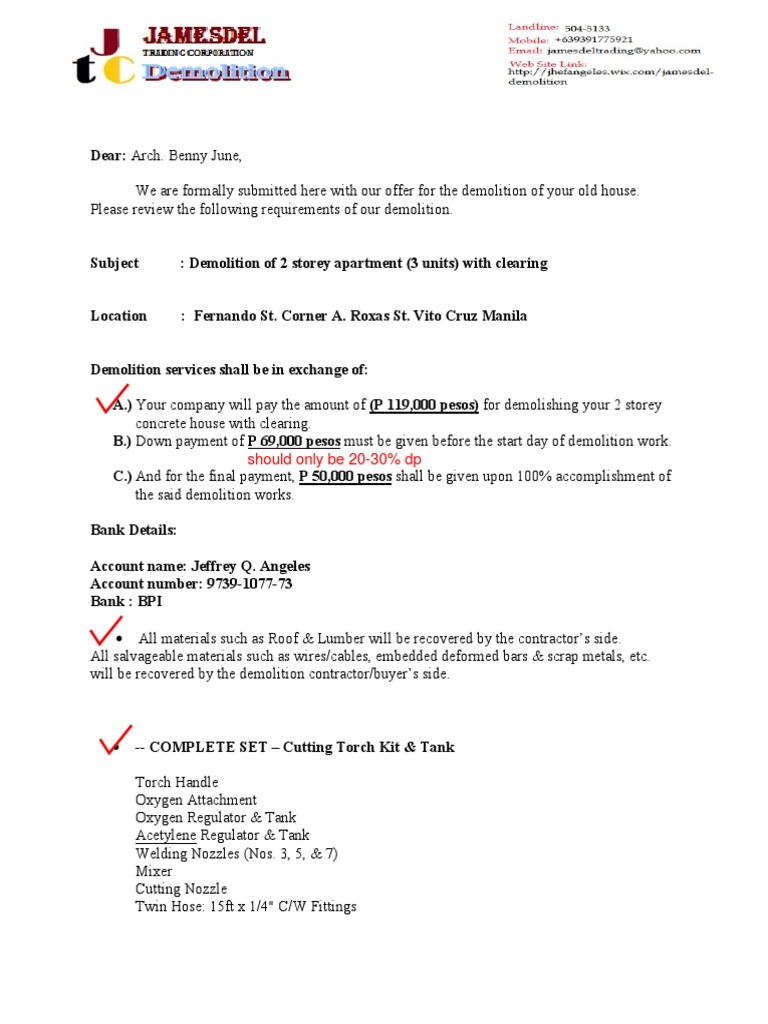 JTC JAMESDEL TRADING CORPORATION Demolition

Landline: 504-5133
Mobile: +639391775921
Email: jamesdeltrading@yahoo.com
Web Site Link: http://jhefangeles.wix.com/jamesdel-demolition

Dear: Arch. Benny June,

We are formally submitted here with our offer for the demolition of your old house. Please review the following requirements of our demolition.

Subject : Demolition of 2 storey apartment (3 units) with clearing

Location : Fernando St. Corner A. Roxas St. Vito Cruz Manila

Demolition services shall be in exchange of:

A.) Your company will pay the amount of (P 119,000 pesos) for demolishing your 2 storey concrete house with clearing.
B.) Down payment of P 69,000 pesos must be given before the start day of demolition work.
should only be 20-30% dp
C.) And for the final payment, P 50,000 pesos shall be given upon 100% accomplishment of the said demolition works.

Bank Details:

Account name: Jeffrey Q. Angeles
Account number: 9739-1077-73
Bank : BPI

• All materials such as Roof & Lumber will be recovered by the contractor's side. All salvageable materials such as wires/cables, embedded deformed bars & scrap metals, etc. will be recovered by the demolition contractor/buyer's side.

• -- COMPLETE SET – Cutting Torch Kit & Tank

Torch Handle
Oxygen Attachment
Oxygen Regulator & Tank
Acetylene Regulator & Tank
Welding Nozzles (Nos. 3, 5, & 7)
Mixer
Cutting Nozzle
Twin Hose: 15ft x 1/4" C/W Fittings